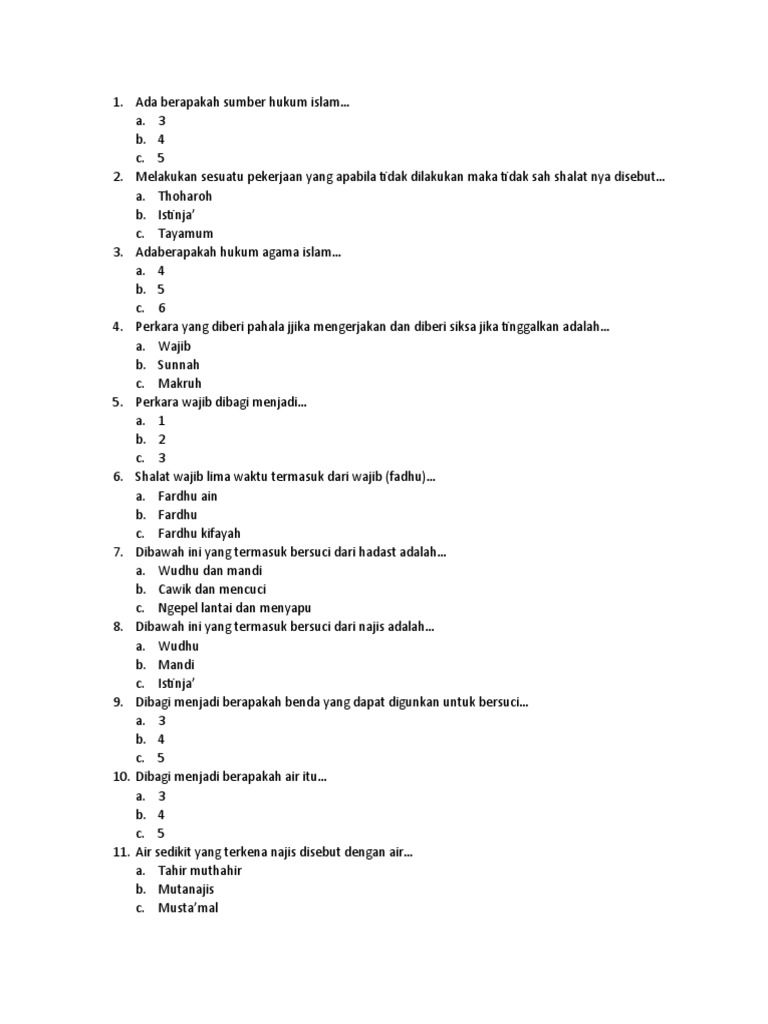 1. Ada berapakah sumber hukum islam…
a. 3
b. 4
c. 5
2. Melakukan sesuatu pekerjaan yang apabila tidak dilakukan maka tidak sah shalat nya disebut…
a. Thoharoh
b. Istinja'
c. Tayamum
3. Adaberapakah hukum agama islam…
a. 4
b. 5
c. 6
4. Perkara yang diberi pahala jjika mengerjakan dan diberi siksa jika tinggalkan adalah…
a. Wajib
b. Sunnah
c. Makruh
5. Perkara wajib dibagi menjadi…
a. 1
b. 2
c. 3
6. Shalat wajib lima waktu termasuk dari wajib (fadhu)…
a. Fardhu ain
b. Fardhu
c. Fardhu kifayah
7. Dibawah ini yang termasuk bersuci dari hadast adalah…
a. Wudhu dan mandi
b. Cawik dan mencuci
c. Ngepel lantai dan menyapu
8. Dibawah ini yang termasuk bersuci dari najis adalah…
a. Wudhu
b. Mandi
c. Istinja'
9. Dibagi menjadi berapakah benda yang dapat digunkan untuk bersuci…
a. 3
b. 4
c. 5
10. Dibagi menjadi berapakah air itu…
a. 3
b. 4
c. 5
11. Air sedikit yang terkena najis disebut dengan air…
a. Tahir muthahir
b. Mutanajis
c. Musta'mal